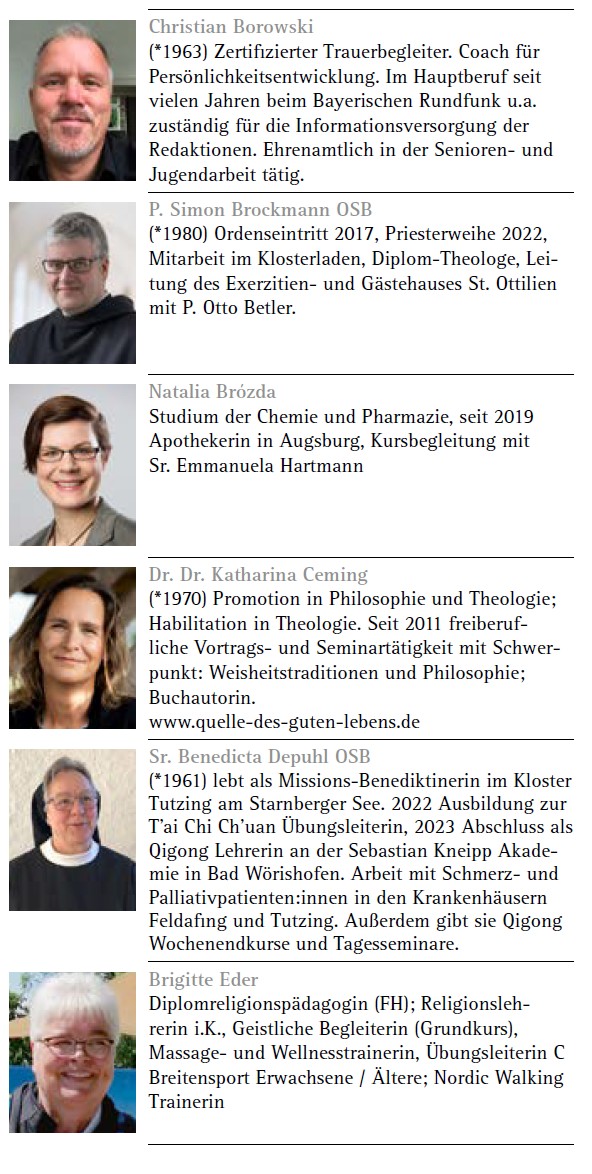 Christian Borowski
(*1963) Zertifizierter Trauerbegleiter. Coach für Persönlichkeitsentwicklung. Im Hauptberuf seit vielen Jahren beim Bayerischen Rundfunk u.a. zuständig für die Informationsversorgung der Redaktionen. Ehrenamtlich in der Senioren- und Jugendarbeit tätig.

P. Simon Brockmann OSB
(*1980) Ordenseintritt 2017, Priesterweihe 2022, Mitarbeit im Klosterladen, Diplom-Theologe, Leitung des Exerzitien- und Gästehauses St. Ottilien mit P. Otto Betler.

Natalia Brózda
Studium der Chemie und Pharmazie, seit 2019 Apothekerin in Augsburg, Kursbegleitung mit Sr. Emmanuela Hartmann

Dr. Dr. Katharina Ceming
(*1970) Promotion in Philosophie und Theologie; Habilitation in Theologie. Seit 2011 freiberufliche Vortrags- und Seminartätigkeit mit Schwerpunkt: Weisheitstraditionen und Philosophie; Buchautorin.
www.quelle-des-guten-lebens.de

Sr. Benedicta Depuhl OSB
(*1961) lebt als Missions-Benediktinerin im Kloster Tutzing am Starnberger See. 2022 Ausbildung zur T'ai Chi Ch'uan Übungsleiterin, 2023 Abschluss als Qigong Lehrerin an der Sebastian Kneipp Akademie in Bad Wörishofen. Arbeit mit Schmerz- und Palliativpatienten:innen in den Krankenhäusern Feldafing und Tutzing. Außerdem gibt sie Qigong Wochenendkurse und Tagesseminare.

Brigitte Eder
Diplomreligionspädagogin (FH); Religionslehrerin i.K., Geistliche Begleiterin (Grundkurs), Massage- und Wellnesstrainerin, Übungsleiterin C Breitensport Erwachsene / Ältere; Nordic Walking Trainerin